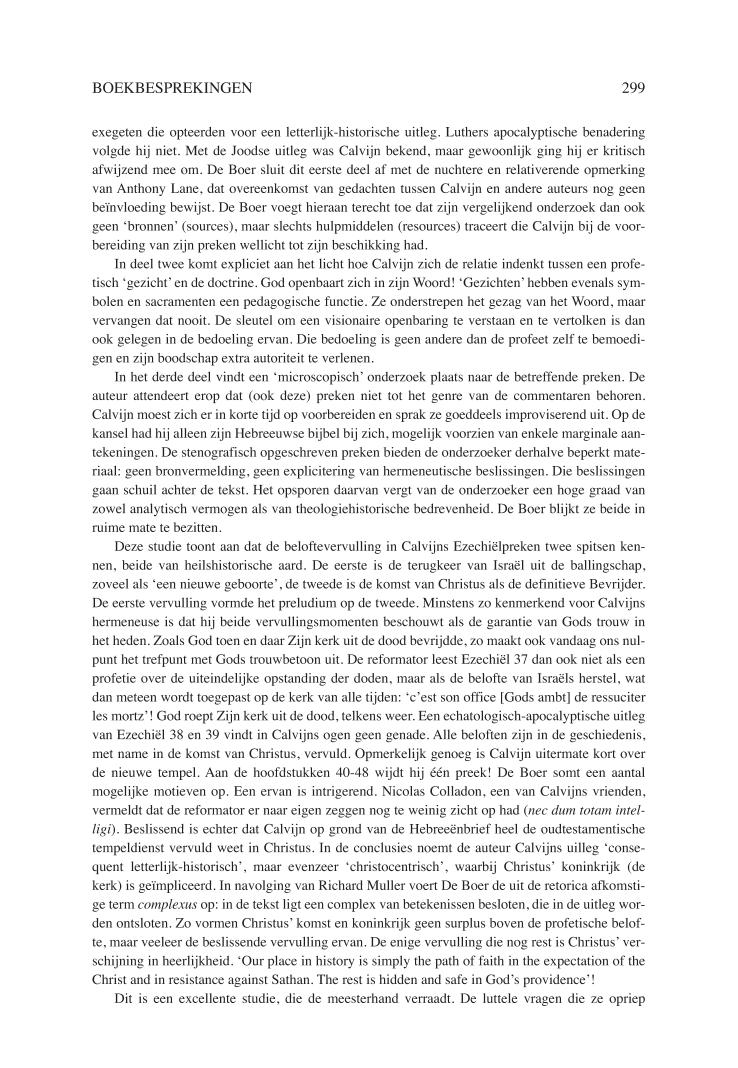 BOEKBESPREKINGEN 299

exegeten die opteerden voor een letterlijk-historische uitleg. Luthers apocalyptische benadering volgde hij niet. Met de Joodse uitleg was Calvijn bekend, maar gewoonlijk ging hij er kritisch afwijzend mee om. De Boer sluit dit eerste deel af met de nuchtere en relativerende opmerking van Anthony Lane, dat overeenkomst van gedachten tussen Calvijn en andere auteurs nog geen beïnvloeding bewijst. De Boer voegt hieraan terecht toe dat zijn vergelijkend onderzoek dan ook geen 'bronnen' (sources), maar slechts hulpmiddelen (resources) traceert die Calvijn bij de voorbereiding van zijn preken wellicht tot zijn beschikking had.

In deel twee komt expliciet aan het licht hoe Calvijn zich de relatie indenkt tussen een profetisch 'gezicht' en de doctrine. God openbaart zich in zijn Woord! 'Gezichten' hebben evenals symbolen en sacramenten een pedagogische functie. Ze onderstrepen het gezag van het Woord, maar vervangen dat nooit. De sleutel om een visionaire openbaring te verstaan en te vertolken is dan ook gelegen in de bedoeling ervan. Die bedoeling is geen andere dan de profeet zelf te bemoedigen en zijn boodschap extra autoriteit te verlenen.

In het derde deel vindt een 'microscopisch' onderzoek plaats naar de betreffende preken. De auteur attendeert erop dat (ook deze) preken niet tot het genre van de commentaren behoren. Calvijn moest zich er in korte tijd op voorbereiden en sprak ze goeddeels improviserend uit. Op de kansel had hij alleen zijn Hebreeuwse bijbel bij zich, mogelijk voorzien van enkele marginale aantekeningen. De stenografisch opgeschreven preken bieden de onderzoeker derhalve beperkt materiaal: geen bronvermelding, geen explicitering van hermeneutische beslissingen. Die beslissingen gaan schuil achter de tekst. Het opsporen daarvan vergt van de onderzoeker een hoge graad van zowel analytisch vermogen als van theologiehistorische bedrevenheid. De Boer blijkt ze beide in ruime mate te bezitten.

Deze studie toont aan dat de beloftevervulling in Calvijns Ezechiëlpreken twee spitsen kennen, beide van heilshistorische aard. De eerste is de terugkeer van Israël uit de ballingschap, zoveel als 'een nieuwe geboorte', de tweede is de komst van Christus als de definitieve Bevrijder. De eerste vervulling vormde het preludium op de tweede. Minstens zo kenmerkend voor Calvijns hermeneuse is dat hij beide vervullingsmomenten beschouwt als de garantie van Gods trouw in het heden. Zoals God toen en daar Zijn kerk uit de dood bevrijdde, zo maakt ook vandaag ons nulpunt het trefpunt met Gods trouwbetoon uit. De reformator leest Ezechiël 37 dan ook niet als een profetie over de uiteindelijke opstanding der doden, maar als de belofte van Israëls herstel, wat dan meteen wordt toegepast op de kerk van alle tijden: 'c'est son office [Gods ambt] de ressuciter les mortz'! God roept Zijn kerk uit de dood, telkens weer. Een echatologisch-apocalyptische uitleg van Ezechiël 38 en 39 vindt in Calvijns ogen geen genade. Alle beloften zijn in de geschiedenis, met name in de komst van Christus, vervuld. Opmerkelijk genoeg is Calvijn uitermate kort over de nieuwe tempel. Aan de hoofdstukken 40-48 wijdt hij één preek! De Boer somt een aantal mogelijke motieven op. Een ervan is intrigerend. Nicolas Colladon, een van Calvijns vrienden, vermeldt dat de reformator er naar eigen zeggen nog te weinig zicht op had (*nec dum totam intelligi*). Beslissend is echter dat Calvijn op grond van de Hebreeënbrief heel de oudtestamentische tempeldienst vervuld weet in Christus. In de conclusies noemt de auteur Calvijns uitleg 'consequent letterlijk-historisch', maar evenzeer 'christocentrisch', waarbij Christus' koninkrijk (de kerk) is geïmpliceerd. In navolging van Richard Muller voert De Boer de uit de retorica afkomstige term *complexus* op: in de tekst ligt een complex van betekenissen besloten, die in de uitleg worden ontsloten. Zo vormen Christus' komst en koninkrijk geen surplus boven de profetische belofte, maar veeleer de beslissende vervulling ervan. De enige vervulling die nog rest is Christus' verschijning in heerlijkheid. 'Our place in history is simply the path of faith in the expectation of the Christ and in resistance against Sathan. The rest is hidden and safe in God's providence'!

Dit is een excellente studie, die de meesterhand verraadt. De luttele vragen die ze opriep